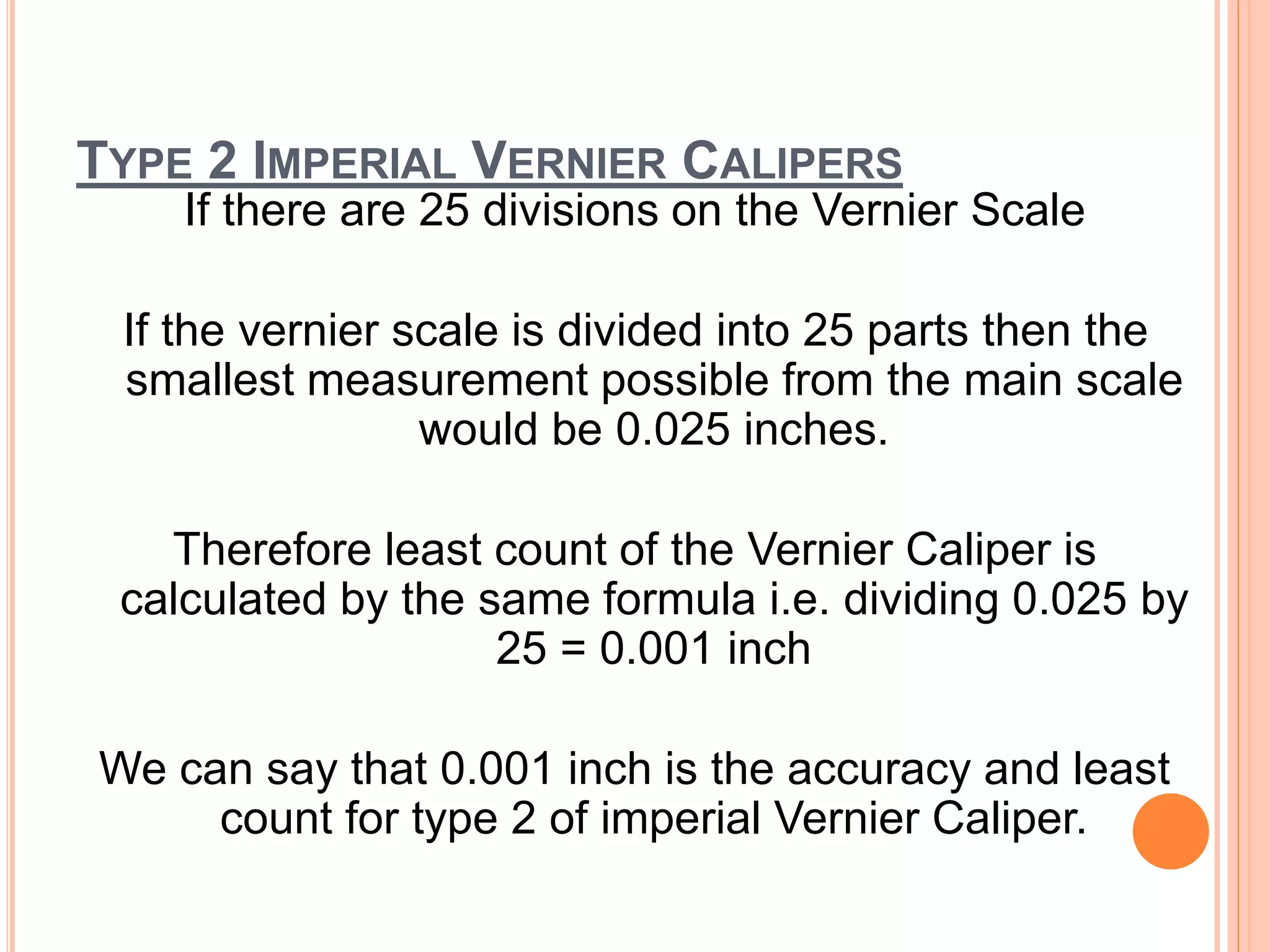 TYPE 2 IMPERIAL VERNIER CALIPERS

If there are 25 divisions on the Vernier Scale

If the vernier scale is divided into 25 parts then the smallest measurement possible from the main scale would be 0.025 inches.

Therefore least count of the Vernier Caliper is calculated by the same formula i.e. dividing 0.025 by 25 = 0.001 inch

We can say that 0.001 inch is the accuracy and least count for type 2 of imperial Vernier Caliper.